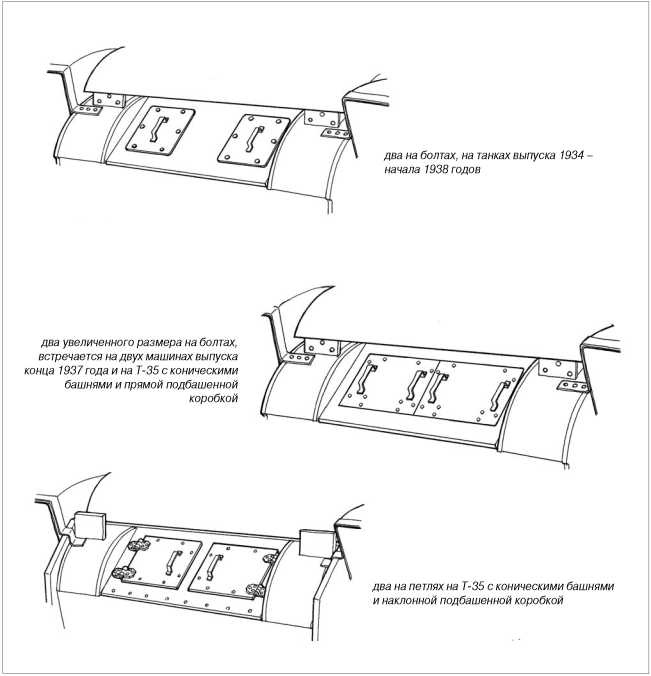 два на болтах, на танках выпуска 1934 – начала 1938 годов

два увеличенного размера на болтах, встречается на двух машинах выпуска конца 1937 года и на Т-35 с коническими башнями и прямой подбашенной коробкой

два на петлях на Т-35 с коническими башнями и наклонной подбашенной коробкой